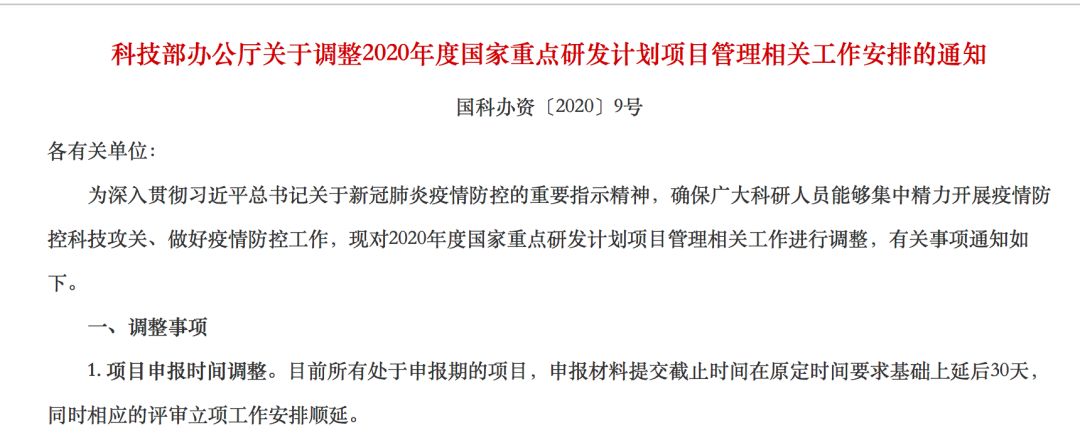 科技部办公厅关于调整2020年度国家重点研发计划项目管理相关工作安排的通知

国科办资〔2020〕9号

各有关单位:

为深入贯彻习近平总书记关于新冠肺炎疫情防控的重要指示精神，确保广大科研人员能够集中精力开展疫情防控科技攻关、做好疫情防控工作，现对2020年度国家重点研发计划项目管理相关工作进行调整，有关事项通知如下。

一、调整事项

1.项目申报时间调整。目前所有处于申报期的项目，申报材料提交截止时间在原定时间要求基础上延后30天，同时相应的评审立项工作安排顺延。